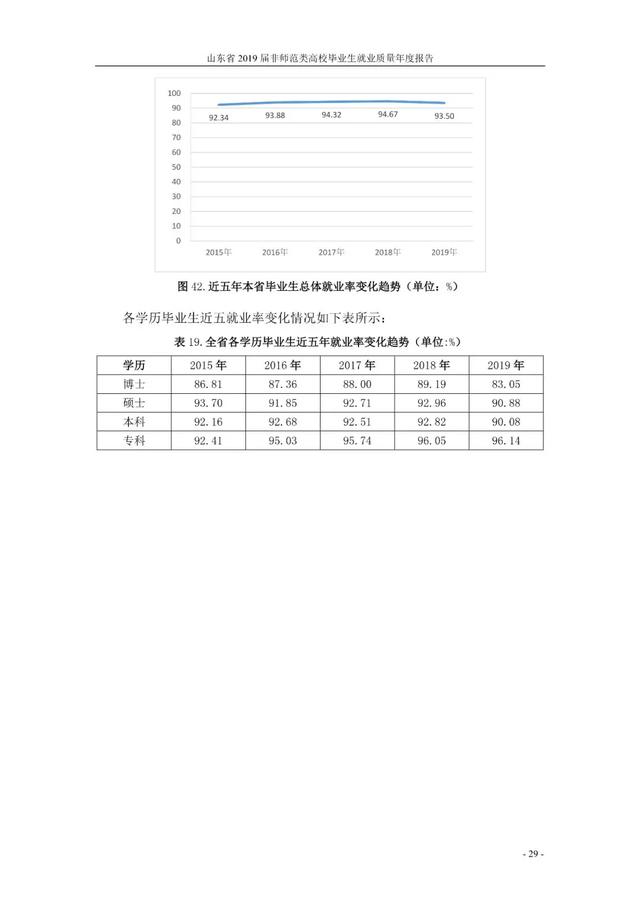 山东省 2019 届非师范类高校毕业生就业质量年度报告

100
90
80
70
60
50
40
30
20
10
0

92.34 93.88 94.32 94.67 93.50

2015年 2016年 2017年 2018年 2019年

图 42. 近五年本省毕业生总体就业率变化趋势（单位：%）

各学历毕业生近五就业率变化情况如下表所示：

表 19. 全省各学历毕业生近五年就业率变化趋势（单位:%）

| 学历 | 2015 年 | 2016 年 | 2017 年 | 2018 年 | 2019 年 |
|---|---|---|---|---|---|
| 博士 | 86.81 | 87.36 | 88.00 | 89.19 | 83.05 |
| 硕士 | 93.70 | 91.85 | 92.71 | 92.96 | 90.88 |
| 本科 | 92.16 | 92.68 | 92.51 | 92.82 | 90.08 |
| 专科 | 92.41 | 95.03 | 95.74 | 96.05 | 96.14 |

- 29 -